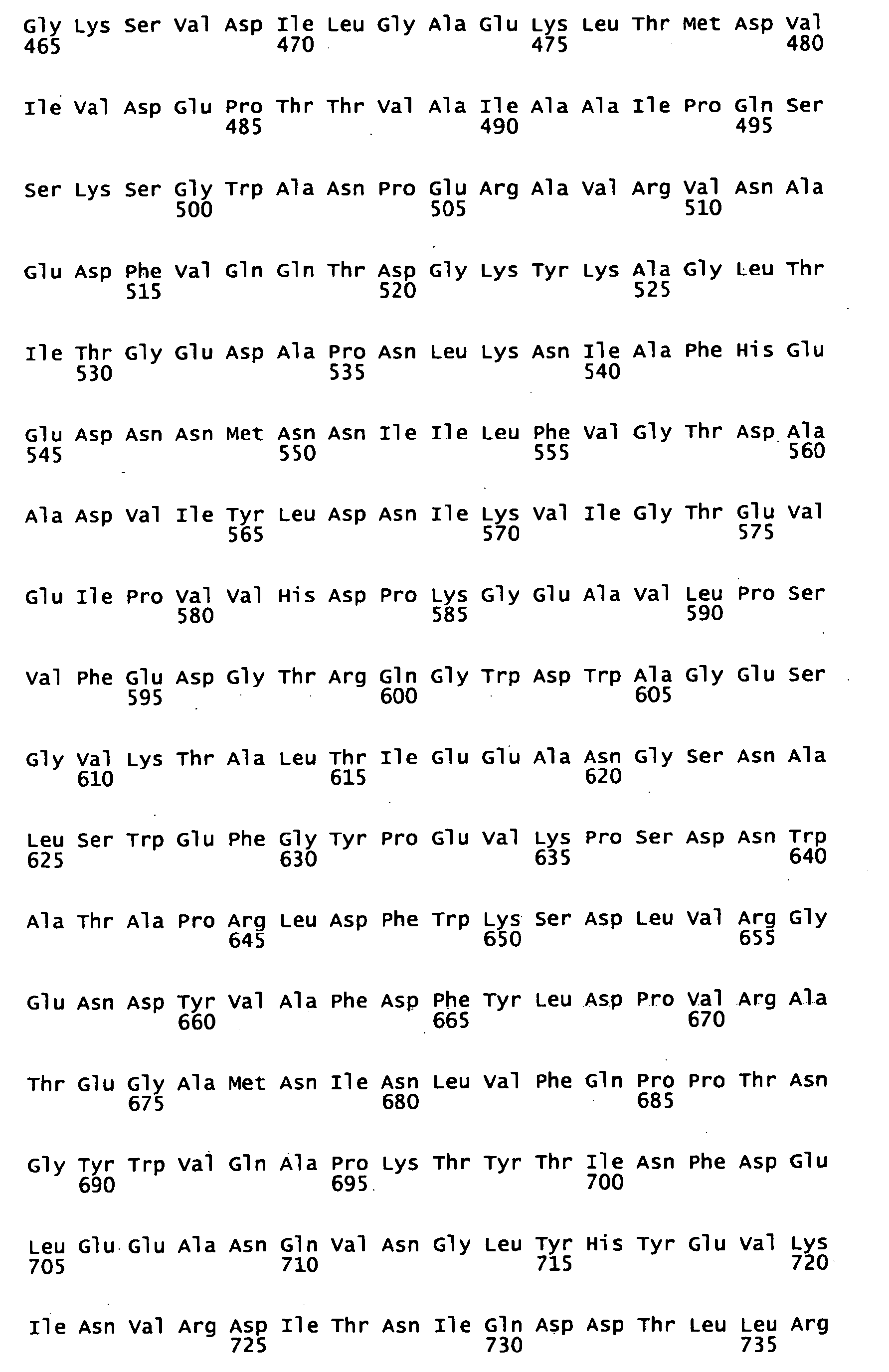 Gly Lys Ser Val Asp Ile Leu Gly Ala Glu Lys Leu Thr Met Asp Val
465 470 475 480

Ile Val Asp Glu Pro Thr Thr Val Ala Ile Ala Ala Ile Pro Gln Ser
485 490 495

Ser Lys Ser Gly Trp Ala Asn Pro Glu Arg Ala Val Arg Val Asn Ala
500 505 510

Glu Asp Phe Val Gln Gln Thr Asp Gly Lys Tyr Lys Ala Gly Leu Thr
515 520 525

Ile Thr Gly Glu Asp Ala Pro Asn Leu Lys Asn Ile Ala Phe His Glu
530 535 540

Glu Asp Asn Asn Met Asn Asn Ile Ile Leu Phe Val Gly Thr Asp Ala
545 550 555 560

Ala Asp Val Ile Tyr Leu Asp Asn Ile Lys Val Ile Gly Thr Glu Val
565 570 575

Glu Ile Pro Val Val His Asp Pro Lys Gly Glu Ala Val Leu Pro Ser
580 585 590

Val Phe Glu Asp Gly Thr Arg Gln Gly Trp Asp Trp Ala Gly Glu Ser
595 600 605

Gly Val Lys Thr Ala Leu Thr Ile Glu Glu Ala Asn Gly Ser Asn Ala
610 615 620

Leu Ser Trp Glu Phe Gly Tyr Pro Glu Val Lys Pro Ser Asp Asn Trp
625 630 635 640

Ala Thr Ala Pro Arg Leu Asp Phe Trp Lys Ser Asp Leu Val Arg Gly
645 650 655

Glu Asn Asp Tyr Val Ala Phe Asp Phe Tyr Leu Asp Pro Val Arg Ala
660 665 670

Thr Glu Gly Ala Met Asn Ile Asn Leu Val Phe Gln Pro Pro Thr Asn
675 680 685

Gly Tyr Trp Val Gln Ala Pro Lys Thr Tyr Thr Ile Asn Phe Asp Glu
690 695 700

Leu Glu Glu Ala Asn Gln Val Asn Gly Leu Tyr His Tyr Glu Val Lys
705 710 715 720

Ile Asn Val Arg Asp Ile Thr Asn Ile Gln Asp Asp Thr Leu Leu Arg
725 730 735